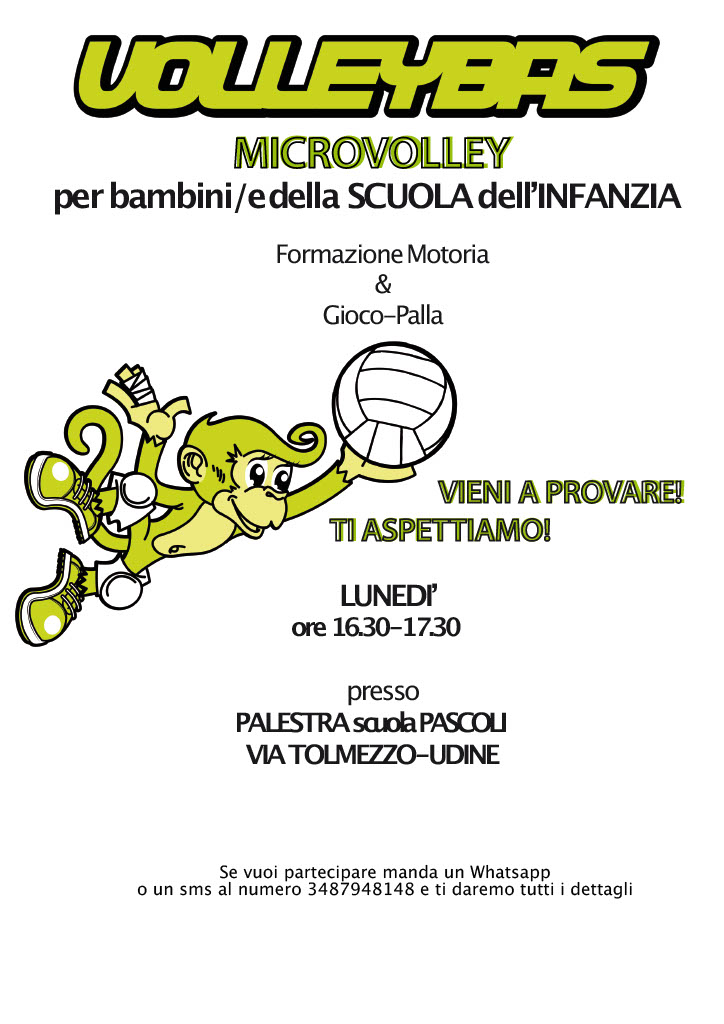 VOLLEYBAS

MICROVOLLEY
per bambini/e della SCUOLA dell'INFANZIA

Formazione Motoria
&
Gioco-Palla

VIENI A PROVARE!
TI ASPETTIAMO!

LUNEDI'
ore 16.30-17.30

presso
PALESTRA scuola PASCOLI
VIA TOLMEZZO-UDINE

Se vuoi partecipare manda un Whatsapp o un sms al numero 3487948148 e ti daremo tutti i dettagli